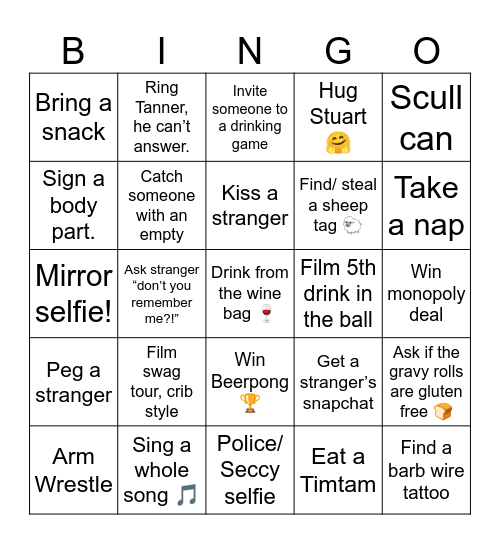 | B | I | N | G | O |
|---|---|---|---|---|
| Bring a snack | Ring Tanner, he can't answer. | Invite someone to a drinking game | Hug Stuart 🤗 | Scull can |
| Sign a body part. | Catch someone with an empty | Kiss a stranger | Find/ steal a sheep tag 🐑 | Take a nap |
| Mirror selfie! | Ask stranger "don't you remember me?!" | Drink from the wine bag 🍷 | Film 5th drink in the ball | Win monopoly deal |
| Peg a stranger | Film swag tour, crib style | Win Beerpong 🏆 | Get a stranger's snapchat | Ask if the gravy rolls are gluten free 🍞 |
| Arm Wrestle | Sing a whole song 🎵 | Police/ Seccy selfie | Eat a Timtam | Find a barb wire tattoo |